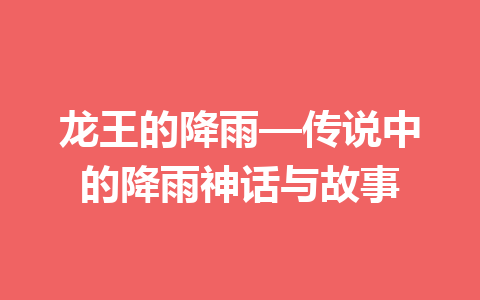 龙王的降雨—传说中的降雨神话与故事